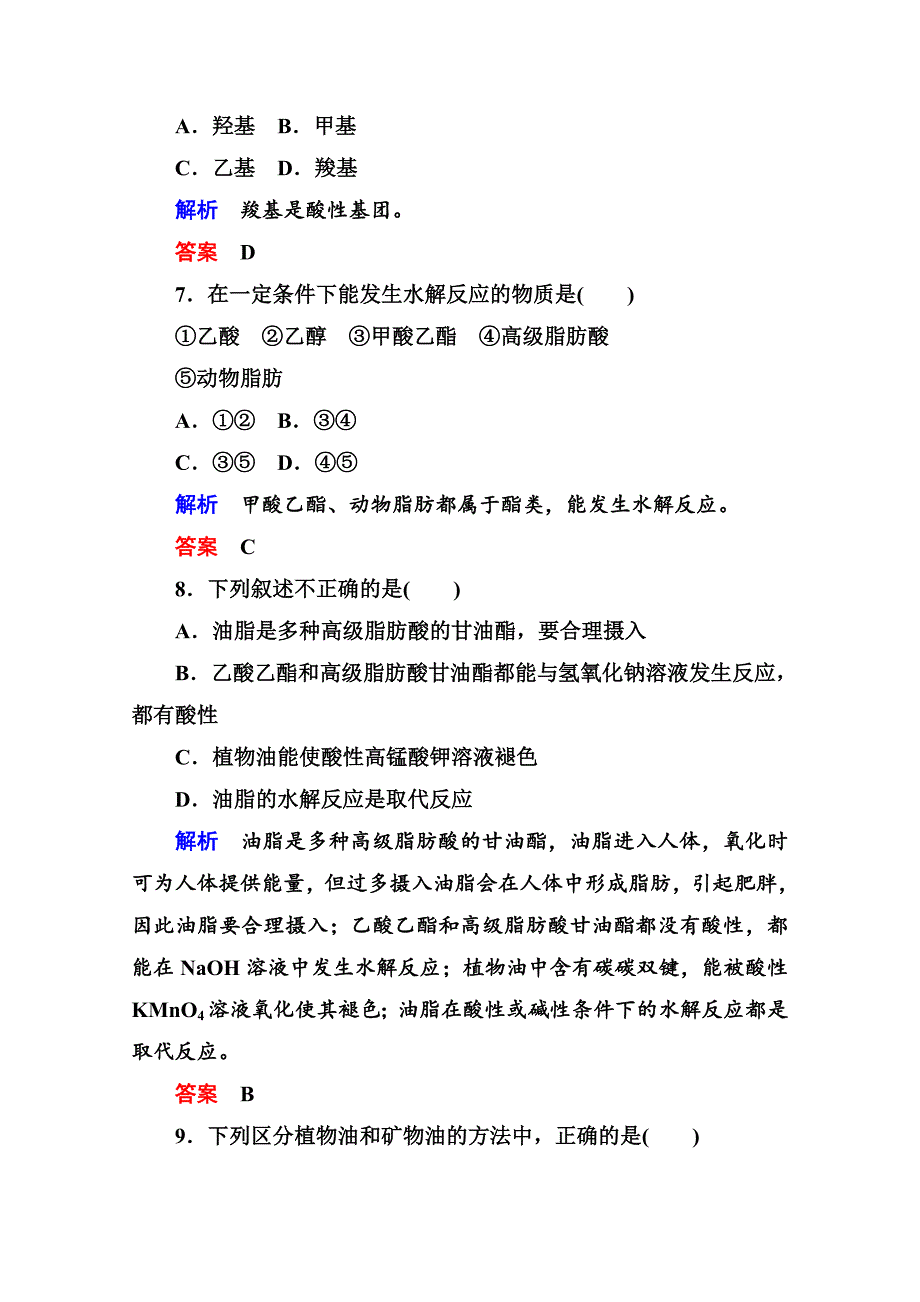 A．羟基　B．甲基

C．乙基　D．羧基

解析　羧基是酸性基团。

答案　D

7．在一定条件下能发生水解反应的物质是(　　)

①乙酸　②乙醇　③甲酸乙酯　④高级脂肪酸

⑤动物脂肪

A．①②　B．③④

C．③⑤　D．④⑤

解析　甲酸乙酯、动物脂肪都属于酯类，能发生水解反应。

答案　C

8．下列叙述不正确的是(　　)

A．油脂是多种高级脂肪酸的甘油酯，要合理摄入

B．乙酸乙酯和高级脂肪酸甘油酯都能与氢氧化钠溶液发生反应，都有酸性

C．植物油能使酸性高锰酸钾溶液褪色

D．油脂的水解反应是取代反应

解析　油脂是多种高级脂肪酸的甘油酯，油脂进入人体，氧化时可为人体提供能量，但过多摄入油脂会在人体中形成脂肪，引起肥胖，因此油脂要合理摄入；乙酸乙酯和高级脂肪酸甘油酯都没有酸性，都能在 NaOH 溶液中发生水解反应；植物油中含有碳碳双键，能被酸性 $KMnO_4$ 溶液氧化使其褪色；油脂在酸性或碱性条件下的水解反应都是取代反应。

答案　B

9．下列区分植物油和矿物油的方法中，正确的是(　　)